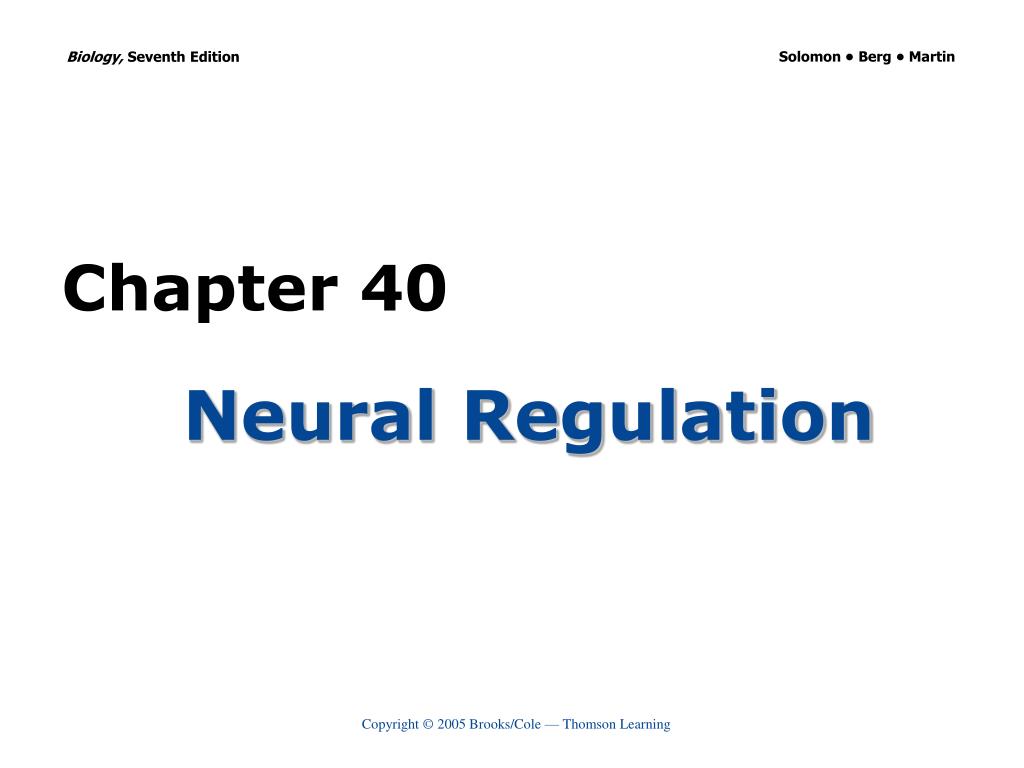 Biology, Seventh Edition

Solomon • Berg • Martin

Chapter 40

Neural Regulation

Copyright © 2005 Brooks/Cole — Thomson Learning